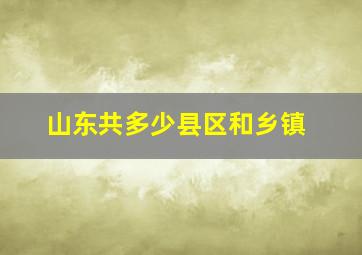 山东共多少县区和乡镇